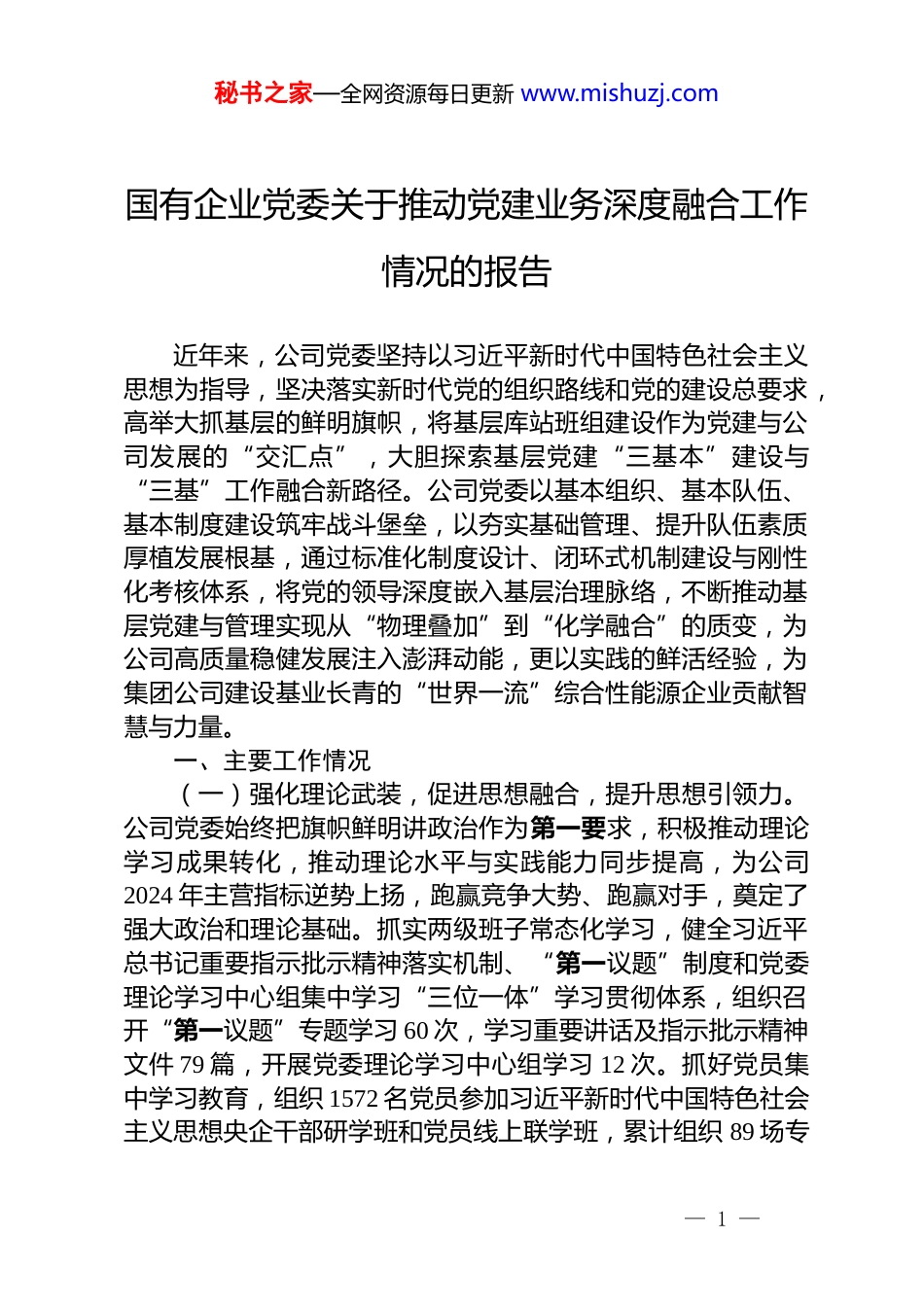 秘书之家—全网资源每日更新 www.mishuzj.com

国有企业党委关于推动党建业务深度融合工作情况的报告

近年来，公司党委坚持以习近平新时代中国特色社会主义思想为指导，坚决落实新时代党的组织路线和党的建设总要求，高举大抓基层的鲜明旗帜，将基层库站班组建设作为党建与公司发展的“交汇点”，大胆探索基层党建“三基本”建设与“三基”工作融合新路径。公司党委以基本组织、基本队伍、基本制度建设筑牢战斗堡垒，以夯实基础管理、提升队伍素质厚植发展根基，通过标准化制度设计、闭环式机制建设与刚性化考核体系，将党的领导深度嵌入基层治理脉络，不断推动基层党建与管理实现从“物理叠加”到“化学融合”的质变，为公司高质量稳健发展注入澎湃动能，更以实践的鲜活经验，为集团公司建设基业长青的“世界一流”综合性能源企业贡献智慧与力量。

一、主要工作情况

（一）强化理论武装，促进思想融合，提升思想引领力。公司党委始终把旗帜鲜明讲政治作为第一要求，积极推动理论学习成果转化，推动理论水平与实践能力同步提高，为公司2024年主营指标逆势上扬，跑赢竞争大势、跑赢对手，奠定了强大政治和理论基础。抓实两级班子常态化学习，健全习近平总书记重要指示批示精神落实机制、“第一议题”制度和党委理论学习中心组集中学习“三位一体”学习贯彻体系，组织召开“第一议题”专题学习60次，学习重要讲话及指示批示精神文件79篇，开展党委理论学习中心组学习12次。抓好党员集中学习教育，组织1572名党员参加习近平新时代中国特色社会主义思想央企干部研学班和党员线上联学班，累计组织89场专

— 1 —